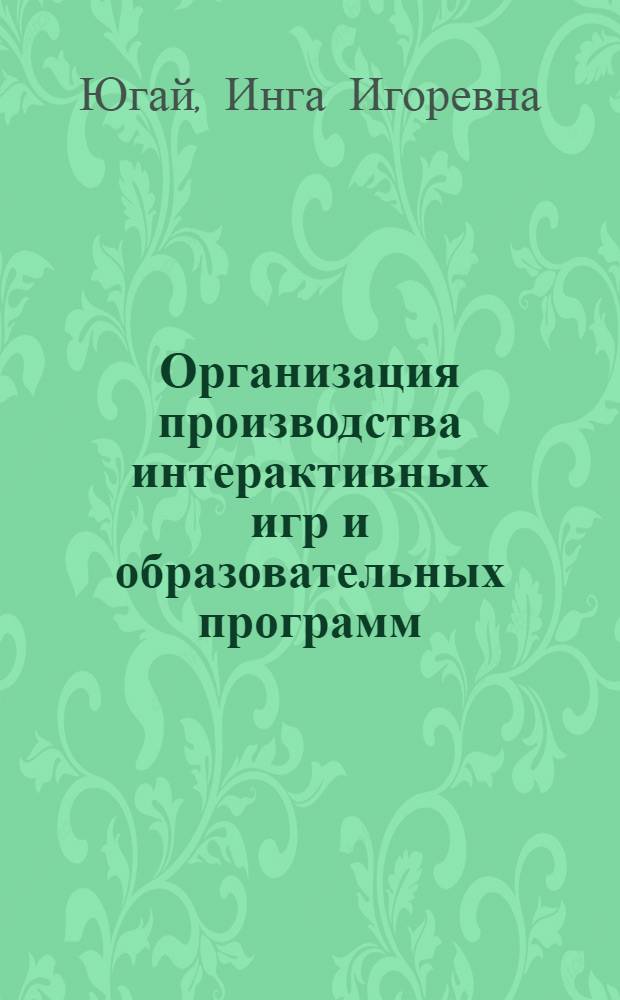 Югай, Инга Игоревна

Организация производства интерактивных игр и образовательных программ